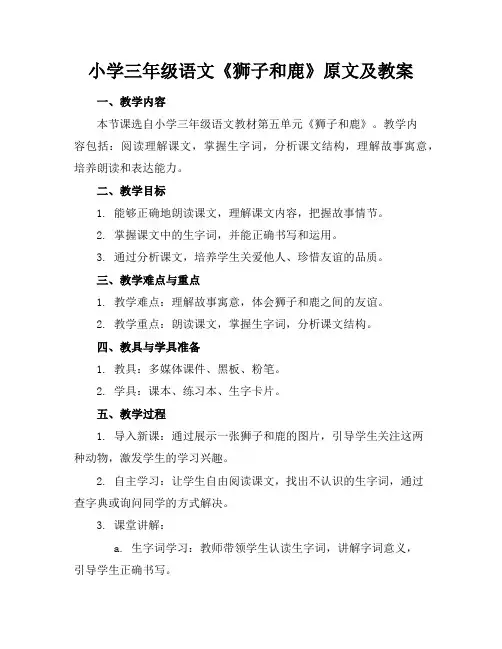 小学三年级语文《狮子和鹿》原文及教案

一、教学内容

本节课选自小学三年级语文教材第五单元《狮子和鹿》。教学内容包括：阅读理解课文，掌握生字词，分析课文结构，理解故事寓意，培养朗读和表达能力。

二、教学目标

1. 能够正确地朗读课文，理解课文内容，把握故事情节。

2. 掌握课文中的生字词，并能正确书写和运用。

3. 通过分析课文，培养学生关爱他人、珍惜友谊的品质。

三、教学难点与重点

1. 教学难点：理解故事寓意，体会狮子和鹿之间的友谊。

2. 教学重点：朗读课文，掌握生字词，分析课文结构。

四、教具与学具准备

1. 教具：多媒体课件、黑板、粉笔。

2. 学具：课本、练习本、生字卡片。

五、教学过程

1. 导入新课：通过展示一张狮子和鹿的图片，引导学生关注这两种动物，激发学生的学习兴趣。

2. 自主学习：让学生自由阅读课文，找出不认识的生字词，通过查字典或询问同学的方式解决。

3. 课堂讲解：

a. 生字词学习：教师带领学生认读生字词，讲解字词意义，引导学生正确书写。